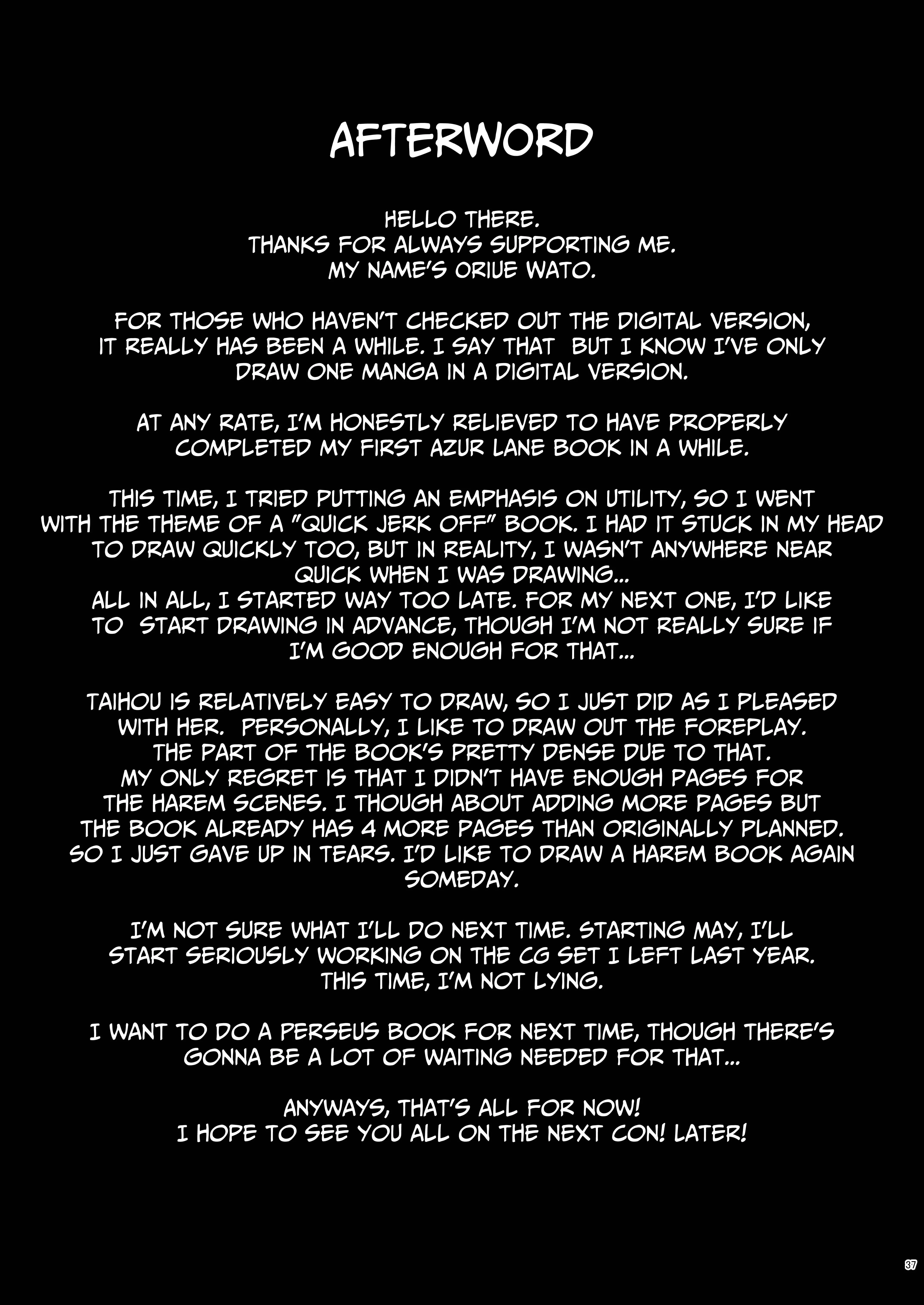 AFTERWORD

HELLO THERE.
THANKS FOR ALWAYS SUPPORTING ME.
MY NAME'S ORIUE WATO.

FOR THOSE WHO HAVEN'T CHECKED OUT THE DIGITAL VERSION, IT REALLY HAS BEEN A WHILE. I SAY THAT BUT I KNOW I'VE ONLY DRAW ONE MANGA IN A DIGITAL VERSION.

AT ANY RATE, I'M HONESTLY RELIEVED TO HAVE PROPERLY COMPLETED MY FIRST AZUR LANE BOOK IN A WHILE.

THIS TIME, I TRIED PUTTING AN EMPHASIS ON UTILITY, SO I WENT WITH THE THEME OF A "QUICK JERK OFF" BOOK. I HAD IT STUCK IN MY HEAD TO DRAW QUICKLY TOO, BUT IN REALITY, I WASN'T ANYWHERE NEAR QUICK WHEN I WAS DRAWING...
ALL IN ALL, I STARTED WAY TOO LATE. FOR MY NEXT ONE, I'D LIKE TO START DRAWING IN ADVANCE, THOUGH I'M NOT REALLY SURE IF I'M GOOD ENOUGH FOR THAT...

TAIHOU IS RELATIVELY EASY TO DRAW, SO I JUST DID AS I PLEASED WITH HER. PERSONALLY, I LIKE TO DRAW OUT THE FOREPLAY. THE PART OF THE BOOK'S PRETTY DENSE DUE TO THAT. MY ONLY REGRET IS THAT I DIDN'T HAVE ENOUGH PAGES FOR THE HAREM SCENES. I THOUGH ABOUT ADDING MORE PAGES BUT THE BOOK ALREADY HAS 4 MORE PAGES THAN ORIGINALLY PLANNED. SO I JUST GAVE UP IN TEARS. I'D LIKE TO DRAW A HAREM BOOK AGAIN SOMEDAY.

I'M NOT SURE WHAT I'LL DO NEXT TIME. STARTING MAY, I'LL START SERIOUSLY WORKING ON THE CG SET I LEFT LAST YEAR. THIS TIME, I'M NOT LYING.

I WANT TO DO A PERSEUS BOOK FOR NEXT TIME, THOUGH THERE'S GONNA BE A LOT OF WAITING NEEDED FOR THAT...

ANYWAYS, THAT'S ALL FOR NOW!
I HOPE TO SEE YOU ALL ON THE NEXT CON! LATER!

37